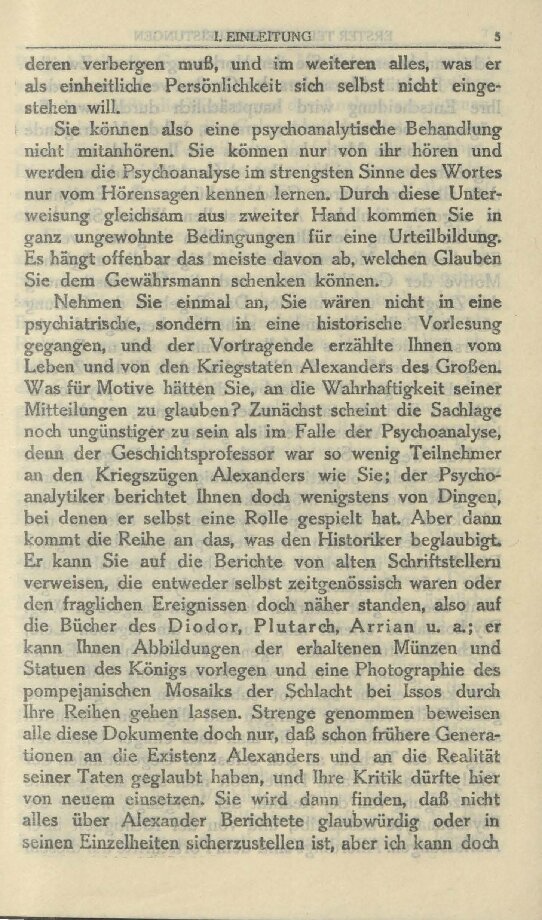 I. EINLEITUNG 5

deren verbergen muß, und im weiteren alles, was er als einheitliche Persönlichkeit sich selbst nicht eingestehen will.

Sie können also eine psychoanalytische Behandlung nicht mitanhören. Sie können nur von ihr hören und werden die Psychoanalyse im strengsten Sinne des Wortes nur vom Hörensagen kennen lernen. Durch diese Unterweisung gleichsam aus zweiter Hand kommen Sie in ganz ungewohnte Bedingungen für eine Urteilbildung. Es hängt offenbar das meiste davon ab, welchen Glauben Sie dem Gewährsmann schenken können.

Nehmen Sie einmal an, Sie wären nicht in eine psychiatrische, sondern in eine historische Vorlesung gegangen, und der Vortragende erzählte Ihnen vom Leben und von den Kriegstaten Alexanders des Großen. Was für Motive hätten Sie, an die Wahrhaftigkeit seiner Mitteilungen zu glauben? Zunächst scheint die Sachlage noch ungünstiger zu sein als im Falle der Psychoanalyse, denn der Geschichtsprofessor war so wenig Teilnehmer an den Kriegszügen Alexanders wie Sie; der Psychoanalytiker berichtet Ihnen doch wenigstens von Dingen, bei denen er selbst eine Rolle gespielt hat. Aber dann kommt die Reihe an das, was den Historiker beglaubigt. Er kann Sie auf die Berichte von alten Schriftstellern verweisen, die entweder selbst zeitgenössisch waren oder den fraglichen Ereignissen doch näher standen, also auf die Bücher des Diodor, Plutarch, Arrian u. a.; er kann Ihnen Abbildungen der erhaltenen Münzen und Statuen des Königs vorlegen und eine Photographie des pompejanischen Mosaiks der Schlacht bei Issos durch Ihre Reihen gehen lassen. Strenge genommen beweisen alle diese Dokumente doch nur, daß schon frühere Generationen an die Existenz Alexanders und an die Realität seiner Taten geglaubt haben, und Ihre Kritik dürfte hier von neuem einsetzen. Sie wird dann finden, daß nicht alles über Alexander Berichtete glaubwürdig oder in seinen Einzelheiten sicherzustellen ist, aber ich kann doch